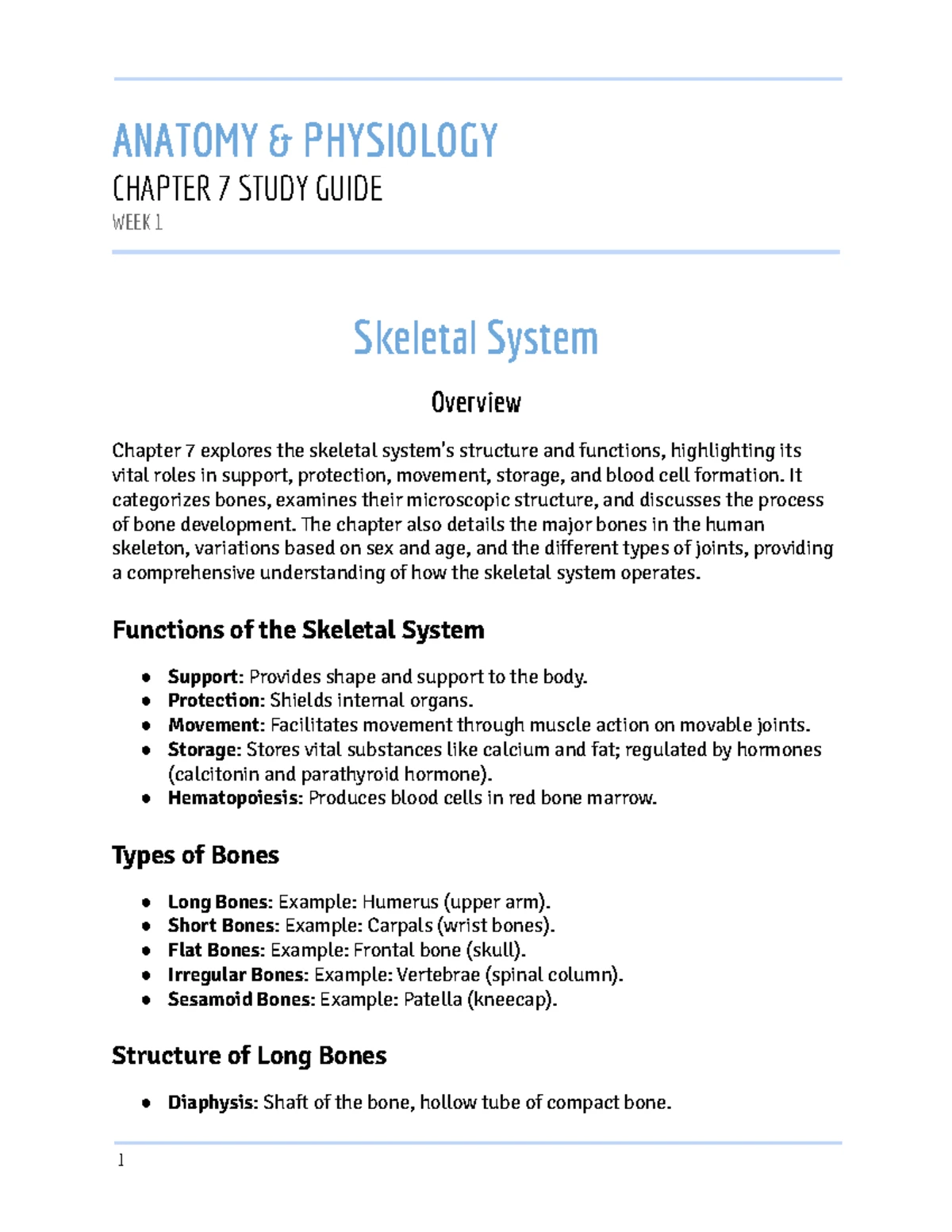 ANATOMY & PHYSIOLOGY

CHAPTER 7 STUDY GUIDE

WEEK 1

Skeletal System

Overview

Chapter 7 explores the skeletal system's structure and functions, highlighting its vital roles in support, protection, movement, storage, and blood cell formation. It categorizes bones, examines their microscopic structure, and discusses the process of bone development. The chapter also details the major bones in the human skeleton, variations based on sex and age, and the different types of joints, providing a comprehensive understanding of how the skeletal system operates.

Functions of the Skeletal System

• Support: Provides shape and support to the body.
• Protection: Shields internal organs.
• Movement: Facilitates movement through muscle action on movable joints.
• Storage: Stores vital substances like calcium and fat; regulated by hormones (calcitonin and parathyroid hormone).
• Hematopoiesis: Produces blood cells in red bone marrow.

Types of Bones

• Long Bones: Example: Humerus (upper arm).
• Short Bones: Example: Carpals (wrist bones).
• Flat Bones: Example: Frontal bone (skull).
• Irregular Bones: Example: Vertebrae (spinal column).
• Sesamoid Bones: Example: Patella (kneecap).

Structure of Long Bones

• Diaphysis: Shaft of the bone, hollow tube of compact bone.

1